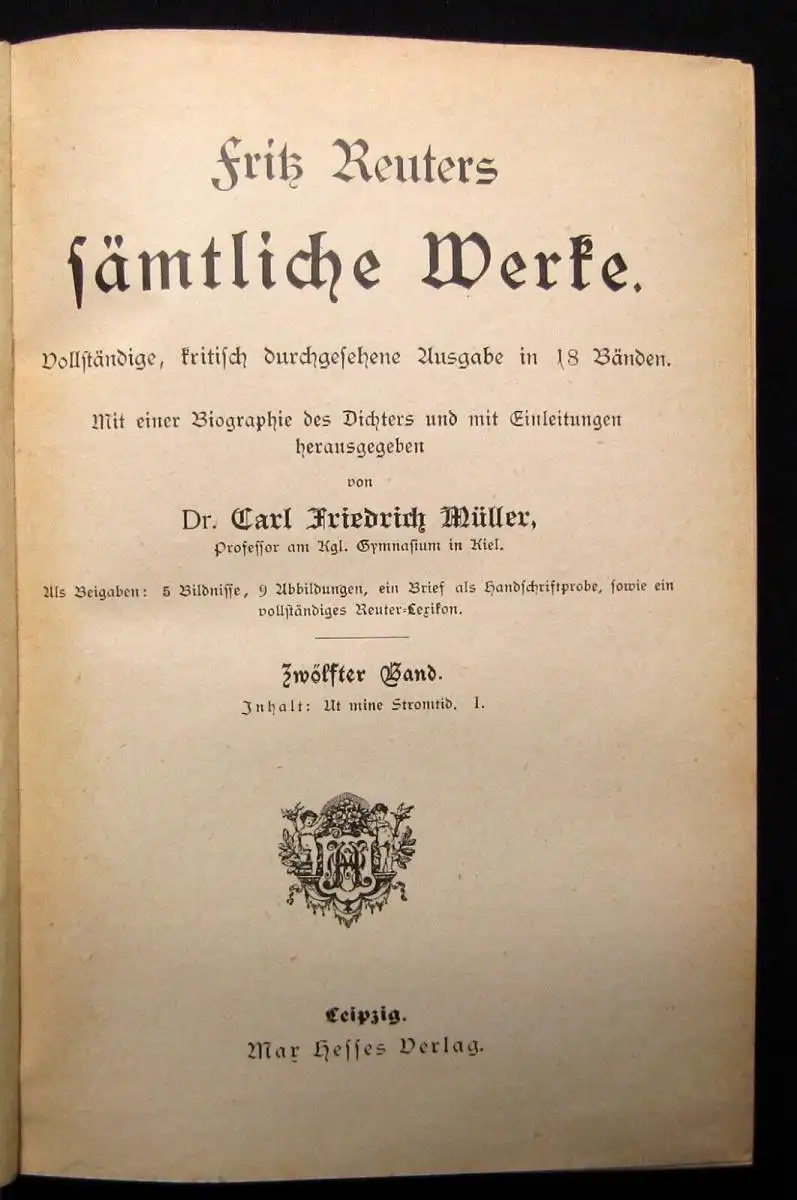 Fritz Reuters
sämtliche Werke.

Vollständige, kritisch durchgesehene Ausgabe in 18 Bänden.

Mit einer Biographie des Dichters und mit Einleitungen herausgegeben
von
Dr. Carl Friedrich Müller,
Professor am Kgl. Gymnasium in Kiel.

Als Beigaben: 5 Bildnisse, 9 Abbildungen, ein Brief als Handschriftprobe, sowie ein vollständiges Reuter-Lexikon.

Zwölfter Band.
Inhalt: Ut mine Stromtid. I.

Leipzig.
Max Hesses Verlag.